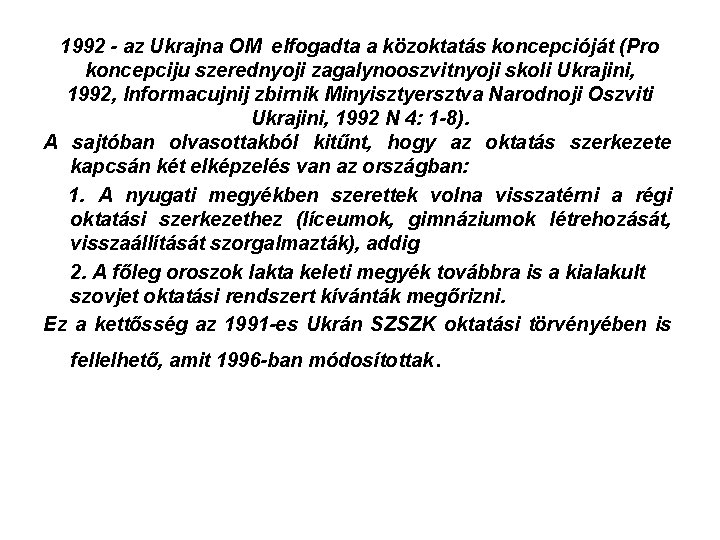 1992 - az Ukrajna OM elfogadta a közoktatás koncepcióját (Pro koncepciju szerednyoji zagalynooszvitnyoji skoli Ukrajini, 1992, Informacujnij zbirnik Minyisztyersztva Narodnoji Oszviti Ukrajini, 1992 N 4: 1-8).

A sajtóban olvasottakból kitűnt, hogy az oktatás szerkezete kapcsán két elképzelés van az országban:

1. A nyugati megyékben szerettek volna visszatérni a régi oktatási szerkezethez (líceumok, gimnáziumok létrehozását, visszaállítását szorgalmazták), addig

2. A főleg oroszok lakta keleti megyék továbbra is a kialakult szovjet oktatási rendszert kívánták megőrizni.

Ez a kettősség az 1991-es Ukrán SZSZK oktatási törvényében is fellelhető, amit 1996-ban módosítottak.